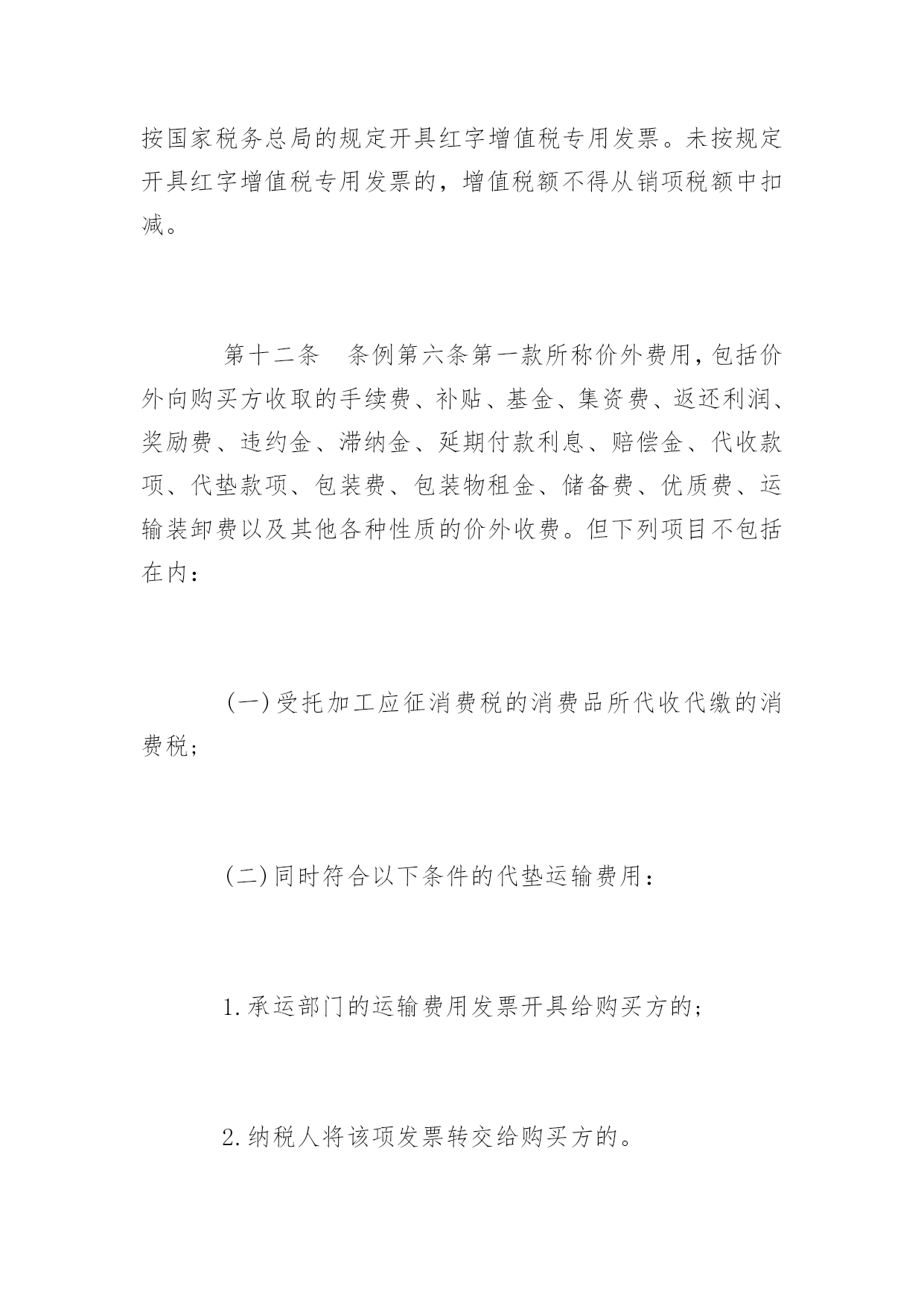 按国家税务总局的规定开具红字增值税专用发票。未按规定开具红字增值税专用发票的，增值税额不得从销项税额中扣减。

第十二条　条例第六条第一款所称价外费用，包括价外向购买方收取的手续费、补贴、基金、集资费、返还利润、奖励费、违约金、滞纳金、延期付款利息、赔偿金、代收款项、代垫款项、包装费、包装物租金、储备费、优质费、运输装卸费以及其他各种性质的价外收费。但下列项目不包括在内：

(一)受托加工应征消费税的消费品所代收代缴的消费税；

(二)同时符合以下条件的代垫运输费用：

1.承运部门的运输费用发票开具给购买方的；

2.纳税人将该项发票转交给购买方的。